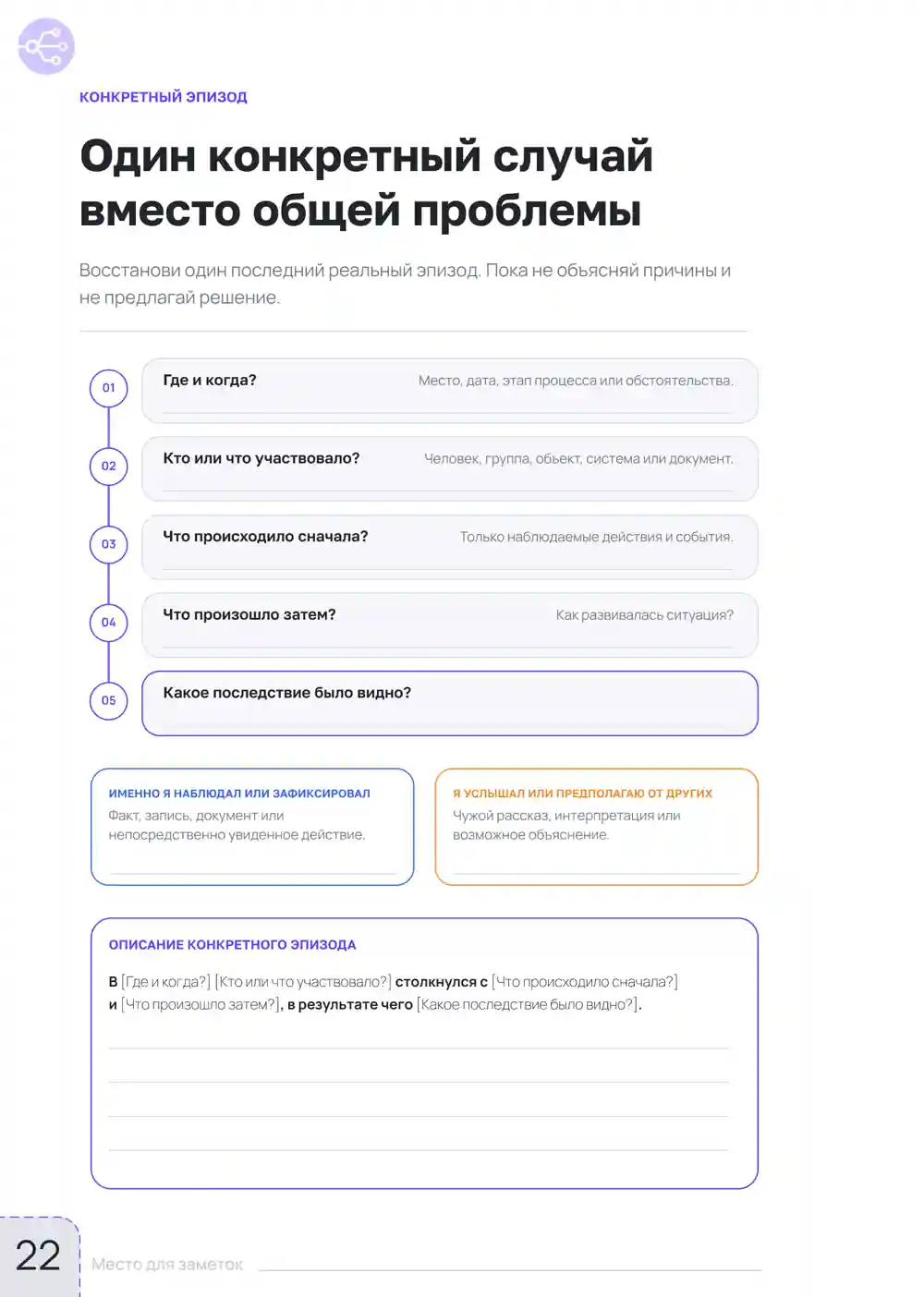 КОНКРЕТНЫЙ ЭПИЗОД

Один конкретный случай вместо общей проблемы

Восстанови один последний реальный эпизод. Пока не объясняй причины и не предлагай решение.

01 Где и когда? Место, дата, этап процесса или обстоятельства.

02 Кто или что участвовало? Человек, группа, объект, система или документ.

03 Что происходило сначала? Только наблюдаемые действия и события.

04 Что произошло затем? Как развивалась ситуация?

05 Какое последствие было видно?

ИМЕННО Я НАБЛЮДАЛ ИЛИ ЗАФИКСИРОВАЛ
Факт, запись, документ или непосредственно увиденное действие.

Я УСЛЫШАЛ ИЛИ ПРЕДПОЛАГАЮ ОТ ДРУГИХ
Чужой рассказ, интерпретация или возможное объяснение.

ОПИСАНИЕ КОНКРЕТНОГО ЭПИЗОДА

В [Где и когда?] [Кто или что участвовало?] столкнулся с [Что происходило сначала?] и [Что произошло затем?], в результате чего [Какое последствие было видно?].

22

Место для заметок